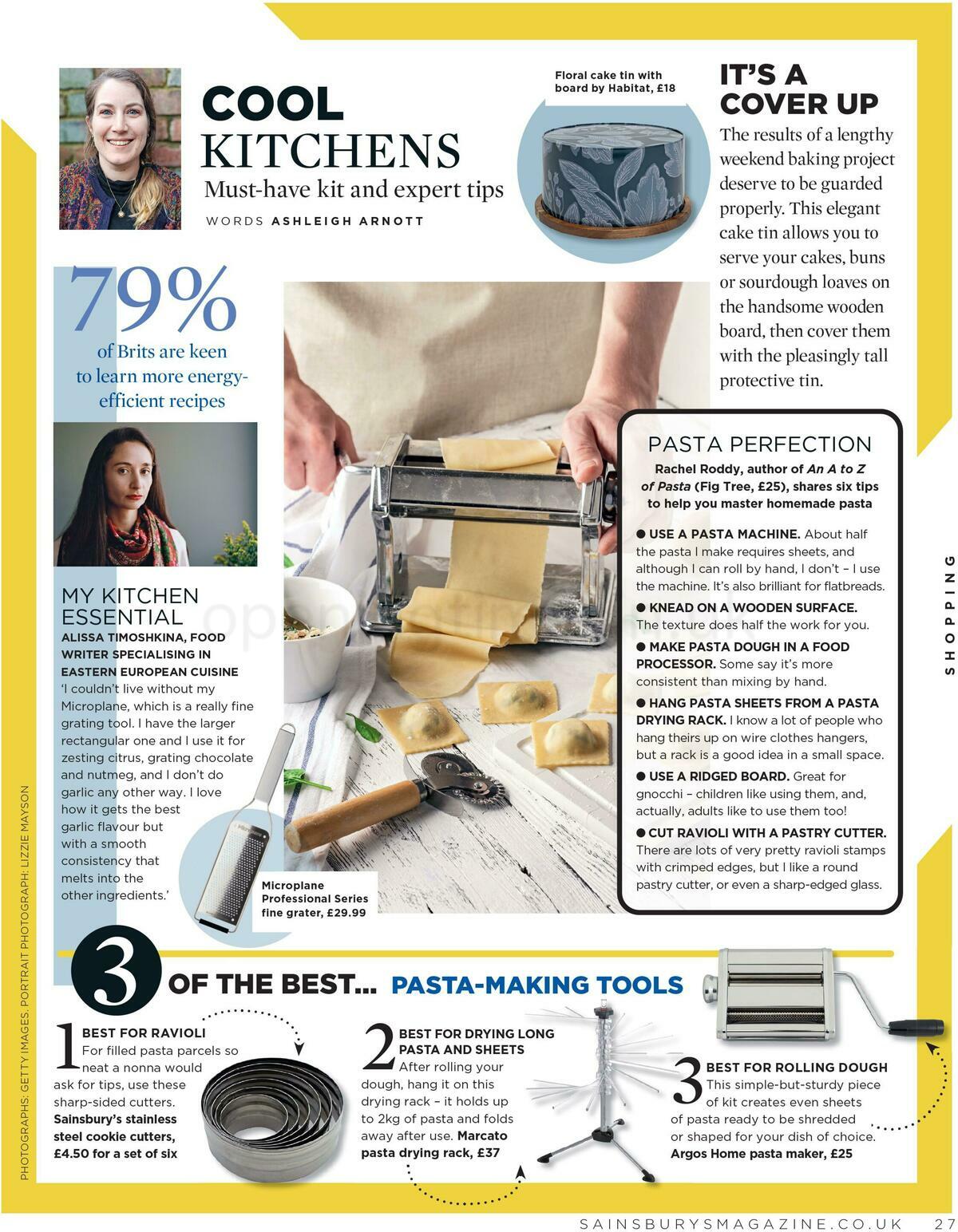 COOL KITCHENS
Must-have kit and expert tips
WORDS ASHLEIGH ARNOTT

Floral cake tin with board by Habitat, £18

IT'S A COVER UP
The results of a lengthy weekend baking project deserve to be guarded properly. This elegant cake tin allows you to serve your cakes, buns or sourdough loaves on the handsome wooden board, then cover them with the pleasingly tall protective tin.

79%
of Brits are keen to learn more energy-efficient recipes

MY KITCHEN ESSENTIAL
ALISSA TIMOSHKINA, FOOD WRITER SPECIALISING IN EASTERN EUROPEAN CUISINE
'I couldn't live without my Microplane, which is a really fine grating tool. I have the larger rectangular one and I use it for zesting citrus, grating chocolate and nutmeg, and I don't do garlic any other way. I love how it gets the best garlic flavour but with a smooth consistency that melts into the other ingredients.'

Microplane Professional Series fine grater, £29.99

PASTA PERFECTION
Rachel Roddy, author of An A to Z of Pasta (Fig Tree, £25), shares six tips to help you master homemade pasta

● USE A PASTA MACHINE. About half the pasta I make requires sheets, and although I can roll by hand, I don't – I use the machine. It's also brilliant for flatbreads.
● KNEAD ON A WOODEN SURFACE. The texture does half the work for you.
● MAKE PASTA DOUGH IN A FOOD PROCESSOR. Some say it's more consistent than mixing by hand.
● HANG PASTA SHEETS FROM A PASTA DRYING RACK. I know a lot of people who hang theirs up on wire clothes hangers, but a rack is a good idea in a small space.
● USE A RIDGED BOARD. Great for gnocchi – children like using them, and, actually, adults like to use them too!
● CUT RAVIOLI WITH A PASTRY CUTTER. There are lots of very pretty ravioli stamps with crimped edges, but I like a round pastry cutter, or even a sharp-edged glass.

SHOPPING

3 OF THE BEST... PASTA-MAKING TOOLS

1 BEST FOR RAVIOLI
For filled pasta parcels so neat a nonna would ask for tips, use these sharp-sided cutters. Sainsbury's stainless steel cookie cutters, £4.50 for a set of six

2 BEST FOR DRYING LONG PASTA AND SHEETS
After rolling your dough, hang it on this drying rack – it holds up to 2kg of pasta and folds away after use. Marcato pasta drying rack, £37

3 BEST FOR ROLLING DOUGH
This simple-but-sturdy piece of kit creates even sheets of pasta ready to be shredded or shaped for your dish of choice. Argos Home pasta maker, £25

PHOTOGRAPHS: GETTY IMAGES. PORTRAIT PHOTOGRAPH: LIZZIE MAYSON

SAINSBURYSMAGAZINE.CO.UK 27